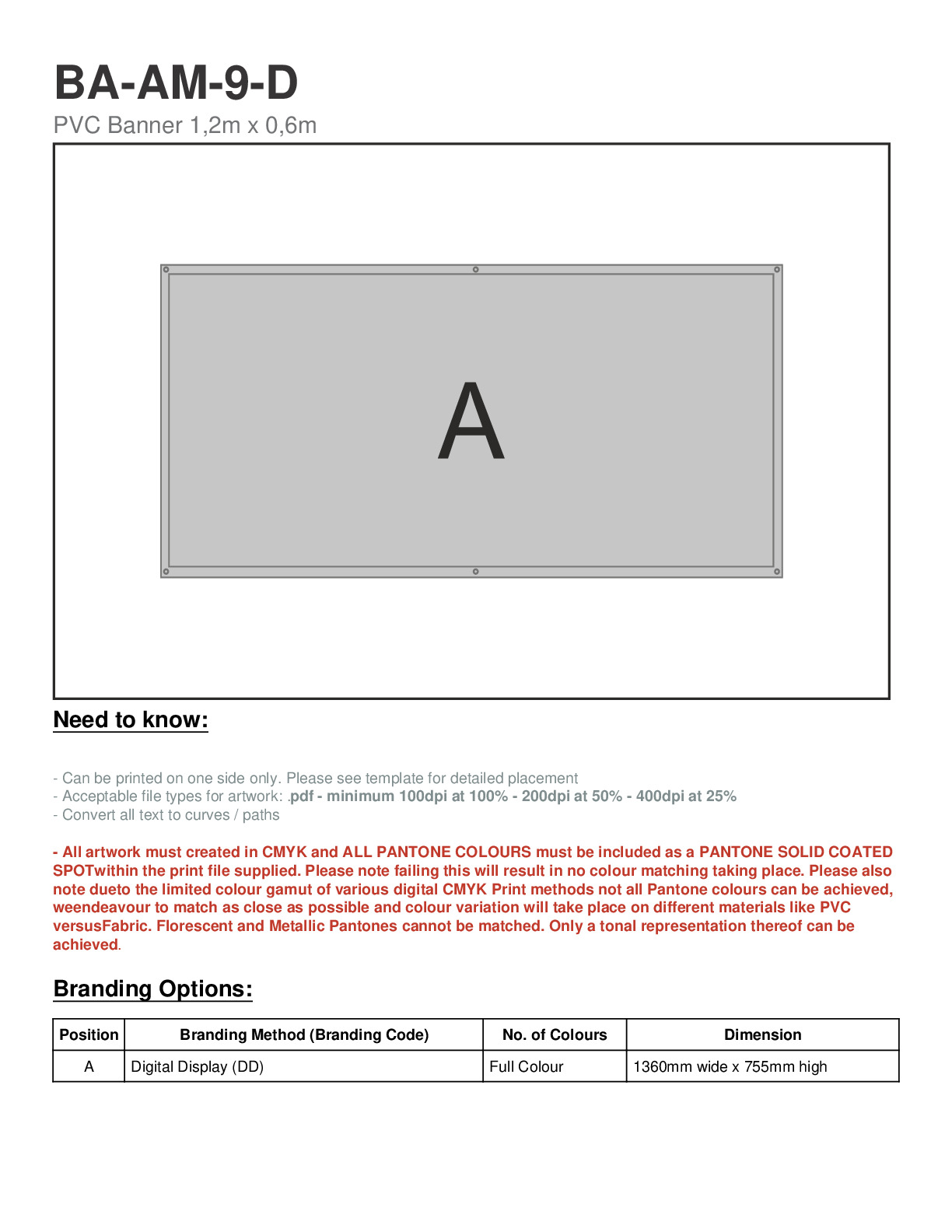 BA-AM-9-D

PVC Banner 1,2m x 0,6m

A

Need to know:

- Can be printed on one side only. Please see template for detailed placement
- Acceptable file types for artwork: .pdf - minimum 100dpi at 100% - 200dpi at 50% - 400dpi at 25%
- Convert all text to curves / paths

- All artwork must created in CMYK and ALL PANTONE COLOURS must be included as a PANTONE SOLID COATED SPOTwithin the print file supplied. Please note failing this will result in no colour matching taking place. Please also note dueto the limited colour gamut of various digital CMYK Print methods not all Pantone colours can be achieved, weendeavour to match as close as possible and colour variation will take place on different materials like PVC versusFabric. Florescent and Metallic Pantones cannot be matched. Only a tonal representation thereof can be achieved.

Branding Options:

| Position | Branding Method (Branding Code) | No. of Colours | Dimension |
|---|---|---|---|
| A | Digital Display (DD) | Full Colour | 1360mm wide x 755mm high |